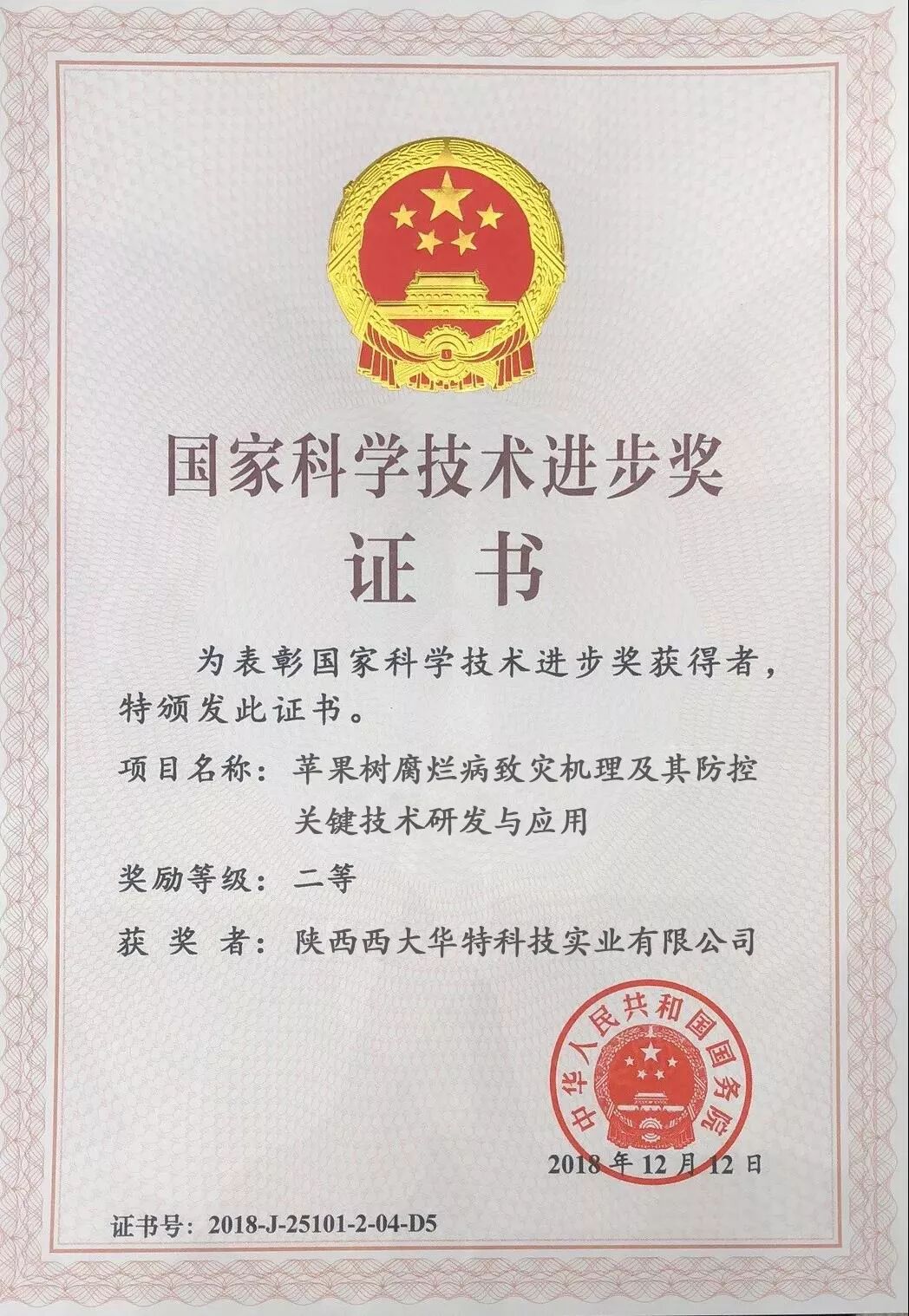 国家科学技术进步奖

证书

为表彰国家科学技术进步奖获得者，特颁发此证书。

项目名称：苹果树腐烂病致灾机理及其防控关键技术研发与应用

奖励等级：二等

获 奖 者：陕西西大华特科技实业有限公司

中华人民共和国国务院

2018年12月12日

证书号：2018-J-25101-2-04-D5